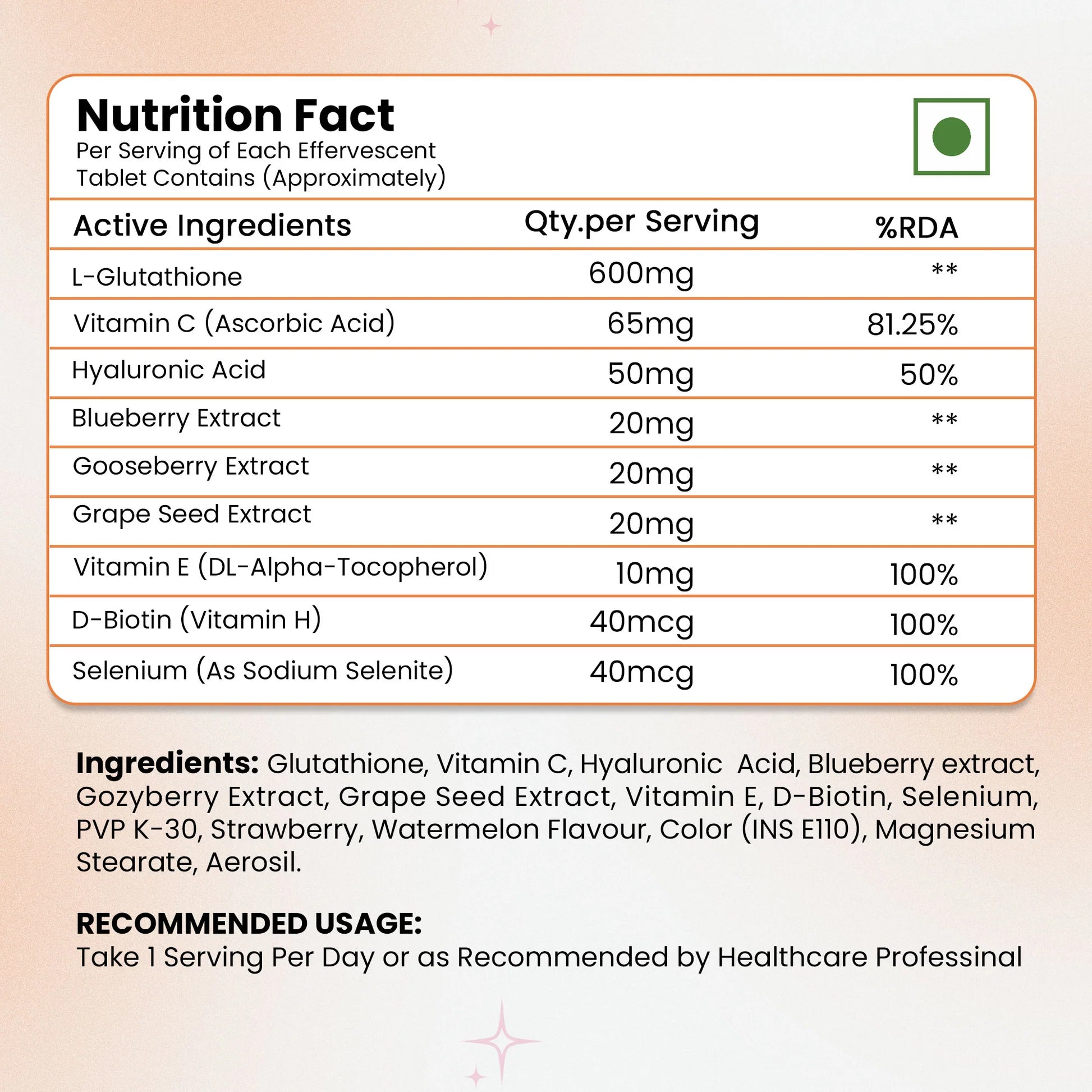 Nutrition Fact
Per Serving of Each Effervescent Tablet Contains (Approximately)

| Active Ingredients | Qty.per Serving | %RDA |
|---|---|---|
| L-Glutathione | 600mg | ** |
| Vitamin C (Ascorbic Acid) | 65mg | 81.25% |
| Hyaluronic Acid | 50mg | 50% |
| Blueberry Extract | 20mg | ** |
| Gooseberry Extract | 20mg | ** |
| Grape Seed Extract | 20mg | ** |
| Vitamin E (DL-Alpha-Tocopherol) | 10mg | 100% |
| D-Biotin (Vitamin H) | 40mcg | 100% |
| Selenium (As Sodium Selenite) | 40mcg | 100% |

Ingredients: Glutathione, Vitamin C, Hyaluronic Acid, Blueberry extract, Gozyberry Extract, Grape Seed Extract, Vitamin E, D-Biotin, Selenium, PVP K-30, Strawberry, Watermelon Flavour, Color (INS E110), Magnesium Stearate, Aerosil.

RECOMMENDED USAGE:
Take 1 Serving Per Day or as Recommended by Healthcare Professinal